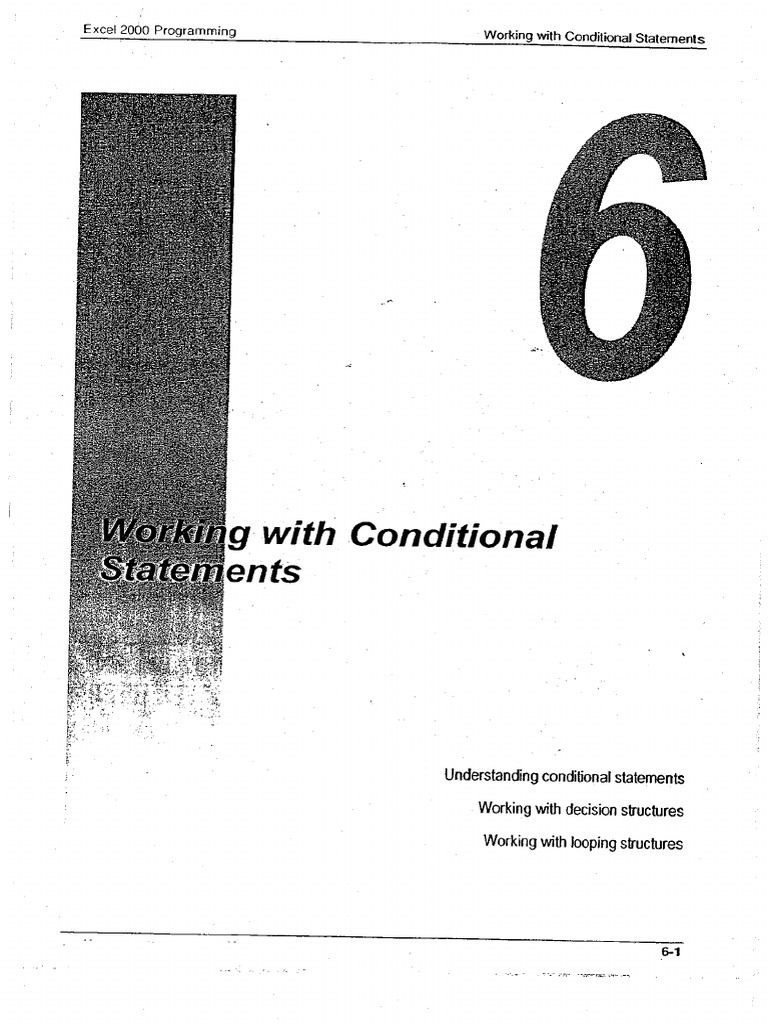 Excel 2000 Programming

Working with Conditional Statements

6

Working with Conditional Statements

Understanding conditional statements

Working with decision structures

Working with looping structures

6-1